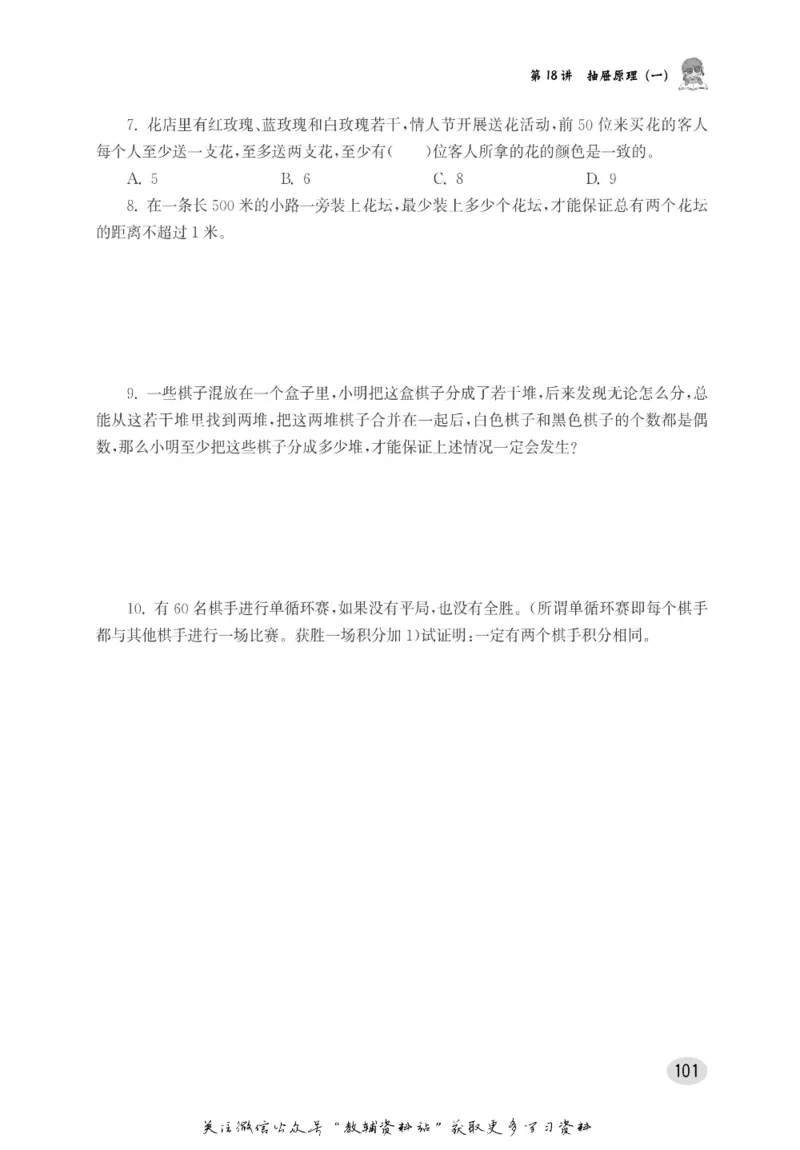 第18讲 抽屉原理（一）

7. 花店里有红玫瑰、蓝玫瑰和白玫瑰若干，情人节开展送花活动，前50位来买花的客人每个人至少送一支花，至多送两支花，至少有(　　)位客人所拿的花的颜色是一致的。

A. 5　　B. 6　　C. 8　　D. 9

8. 在一条长500米的小路一旁装上花坛，最少装上多少个花坛，才能保证总有两个花坛的距离不超过1米。

9. 一些棋子混放在一个盒子里，小明把这盒棋子分成了若干堆，后来发现无论怎么分，总能从这若干堆里找到两堆，把这两堆棋子合并在一起后，白色棋子和黑色棋子的个数都是偶数，那么小明至少把这些棋子分成多少堆，才能保证上述情况一定会发生？

10. 有60名棋手进行单循环赛，如果没有平局，也没有全胜。(所谓单循环赛即每个棋手都与其他棋手进行一场比赛。获胜一场积分加1)试证明：一定有两个棋手积分相同。

101

关注微信公众号“教辅资料站”获取更多学习资料